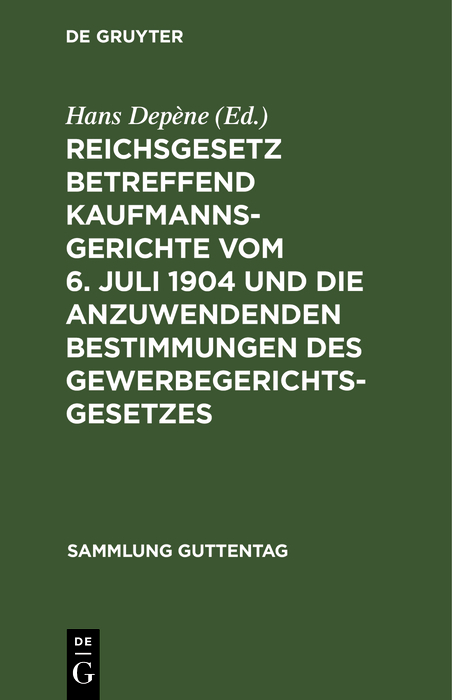 DE GRUYTER

Hans Depène (Ed.)

REICHSGESETZ BETREFFEND KAUFMANNSGERICHTE VOM 6. JULI 1904 UND DIE ANZUWENDENDEN BESTIMMUNGEN DES GEWERBEGERICHTSGESETZES

SAMMLUNG GUTTENTAG

DE G